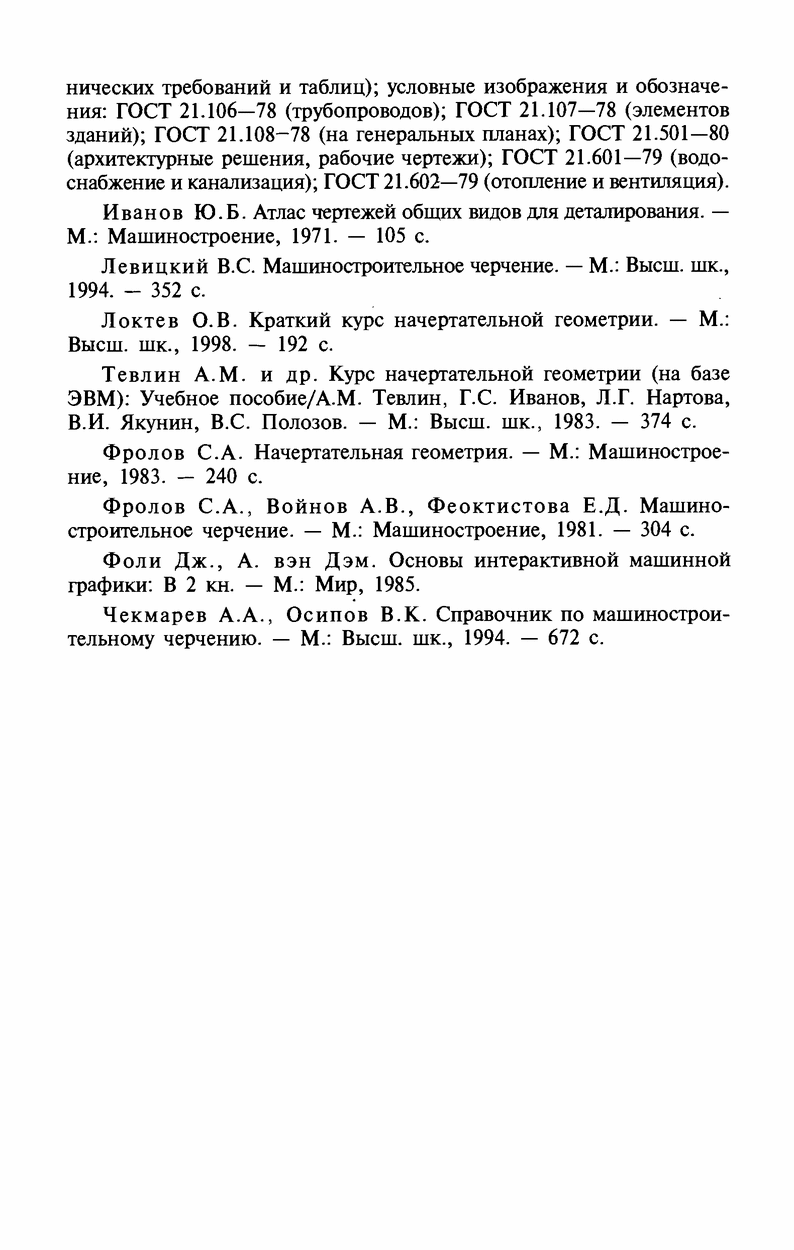 нических требований и таблиц); условные изображения и обозначения: ГОСТ 21.106—78 (трубопроводов); ГОСТ 21.107—78 (элементов зданий); ГОСТ 21.108—78 (на генеральных планах); ГОСТ 21.501—80 (архитектурные решения, рабочие чертежи); ГОСТ 21.601—79 (водоснабжение и канализация); ГОСТ 21.602—79 (отопление и вентиляция).

Иванов Ю.Б. Атлас чертежей общих видов для деталирования. — М.: Машиностроение, 1971. — 105 с.

Левицкий В.С. Машиностроительное черчение. — М.: Высш. шк., 1994. — 352 с.

Локтев О.В. Краткий курс начертательной геометрии. — М.: Высш. шк., 1998. — 192 с.

Тевлин А.М. и др. Курс начертательной геометрии (на базе ЭВМ): Учебное пособие/А.М. Тевлин, Г.С. Иванов, Л.Г. Нартова, В.И. Якунин, В.С. Полозов. — М.: Высш. шк., 1983. — 374 с.

Фролов С.А. Начертательная геометрия. — М.: Машиностроение, 1983. — 240 с.

Фролов С.А., Войнов А.В., Феоктистова Е.Д. Машиностроительное черчение. — М.: Машиностроение, 1981. — 304 с.

Фоли Дж., А. вэн Дэм. Основы интерактивной машинной графики: В 2 кн. — М.: Мир, 1985.

Чекмарев А.А., Осипов В.К. Справочник по машиностроительному черчению. — М.: Высш. шк., 1994. — 672 с.